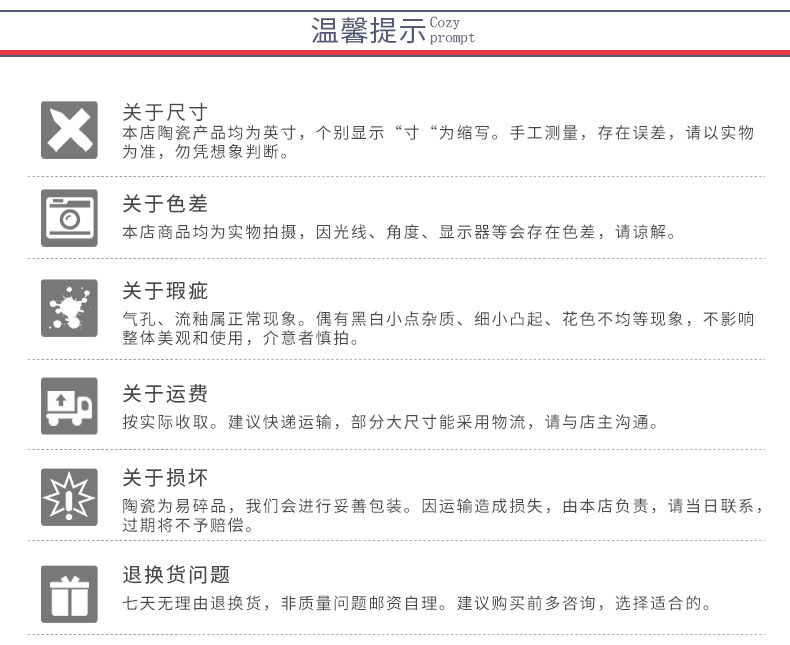 温馨提示 Cozy prompt

关于尺寸
本店陶瓷产品均为英寸，个别显示“寸“为缩写。手工测量，存在误差，请以实物为准，勿凭想象判断。

关于色差
本店商品均为实物拍摄，因光线、角度、显示器等会存在色差，请谅解。

关于瑕疵
气孔、流釉属正常现象。偶有黑白小点杂质、细小凸起、花色不均等现象，不影响整体美观和使用，介意者慎拍。

关于运费
按实际收取。建议快递运输，部分大尺寸能采用物流，请与店主沟通。

关于损坏
陶瓷为易碎品，我们会进行妥善包装。因运输造成损失，由本店负责，请当日联系，过期将不予赔偿。

退换货问题
七天无理由退换货，非质量问题邮资自理。建议购买前多咨询，选择适合的。